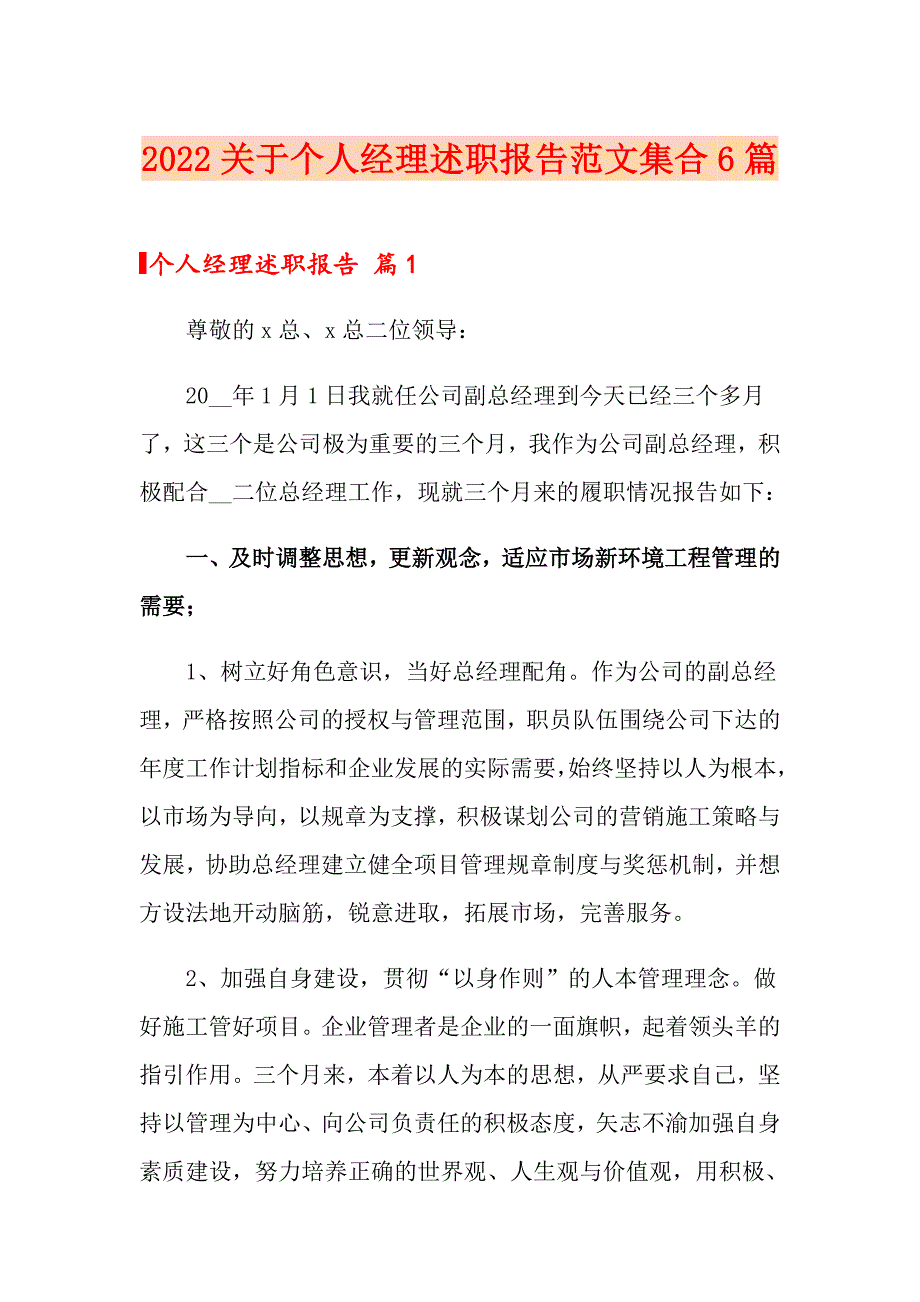 2022关于个人经理述职报告范文集合6篇

个人经理述职报告 篇1

尊敬的x总、x总二位领导：

20__年1月1日我就任公司副总经理到今天已经三个多月了，这三个是公司极为重要的三个月，我作为公司副总经理，积极配合__二位总经理工作，现就三个月来的履职情况报告如下：

一、及时调整思想，更新观念，适应市场新环境工程管理的需要；

1、树立好角色意识，当好总经理配角。作为公司的副总经理，严格按照公司的授权与管理范围，职员队伍围绕公司下达的年度工作计划指标和企业发展的实际需要，始终坚持以人为根本，以市场为导向，以规章为支撑，积极谋划公司的营销施工策略与发展，协助总经理建立健全项目管理规章制度与奖惩机制，并想方设法地开动脑筋，锐意进取，拓展市场，完善服务。

2、加强自身建设，贯彻“以身作则”的人本管理理念。做好施工管好项目。企业管理者是企业的一面旗帜，起着领头羊的指引作用。三个月来，本着以人为本的思想，从严要求自己，坚持以管理为中心、向公司负责任的积极态度，矢志不渝加强自身素质建设，努力培养正确的世界观、人生观与价值观，用积极、